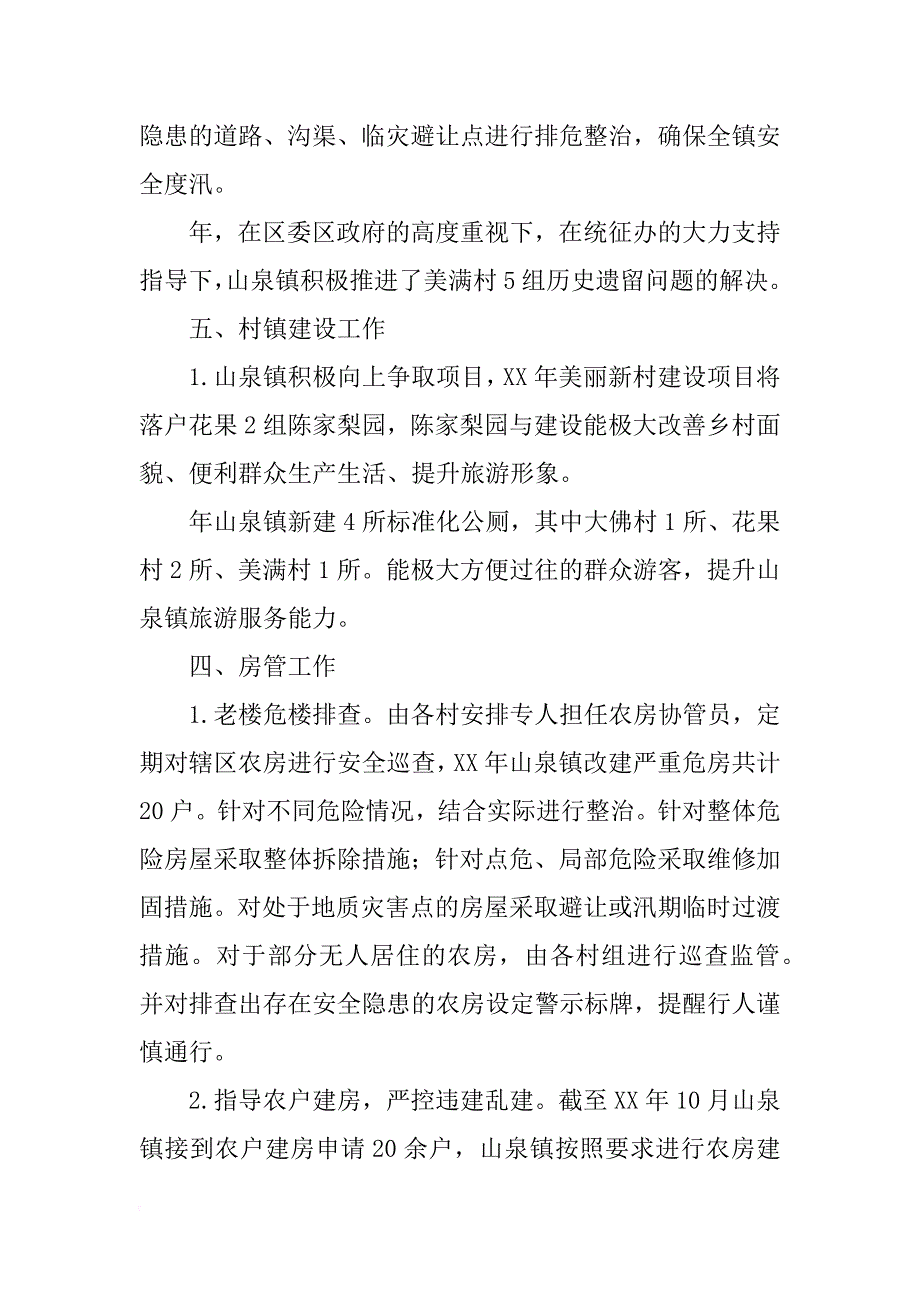 隐患的道路、沟渠、临灾避让点进行排危整治，确保全镇安全度汛。

年，在区委区政府的高度重视下，在统征办的大力支持指导下，山泉镇积极推进了美满村5组历史遗留问题的解决。

五、村镇建设工作

1.山泉镇积极向上争取项目，XX年美丽新村建设项目将落户花果2组陈家梨园，陈家梨园与建设能极大改善乡村面貌、便利群众生产生活、提升旅游形象。

年山泉镇新建4所标准化公厕，其中大佛村1所、花果村2所、美满村1所。能极大方便过往的群众游客，提升山泉镇旅游服务能力。

四、房管工作

1.老楼危楼排查。由各村安排专人担任农房协管员，定期对辖区农房进行安全巡查，XX年山泉镇改建严重危房共计20户。针对不同危险情况，结合实际进行整治。针对整体危险房屋采取整体拆除措施；针对点危、局部危险采取维修加固措施。对处于地质灾害点的房屋采取避让或汛期临时过渡措施。对于部分无人居住的农房，由各村组进行巡查监管。并对排查出存在安全隐患的农房设定警示标牌，提醒行人谨慎通行。

2.指导农户建房，严控违建乱建。截至XX年10月山泉镇接到农户建房申请20余户，山泉镇按照要求进行农房建